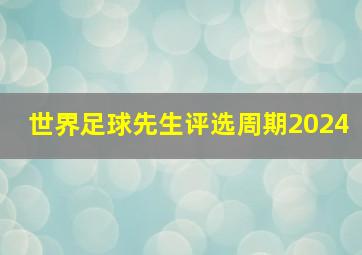 世界足球先生评选周期2024